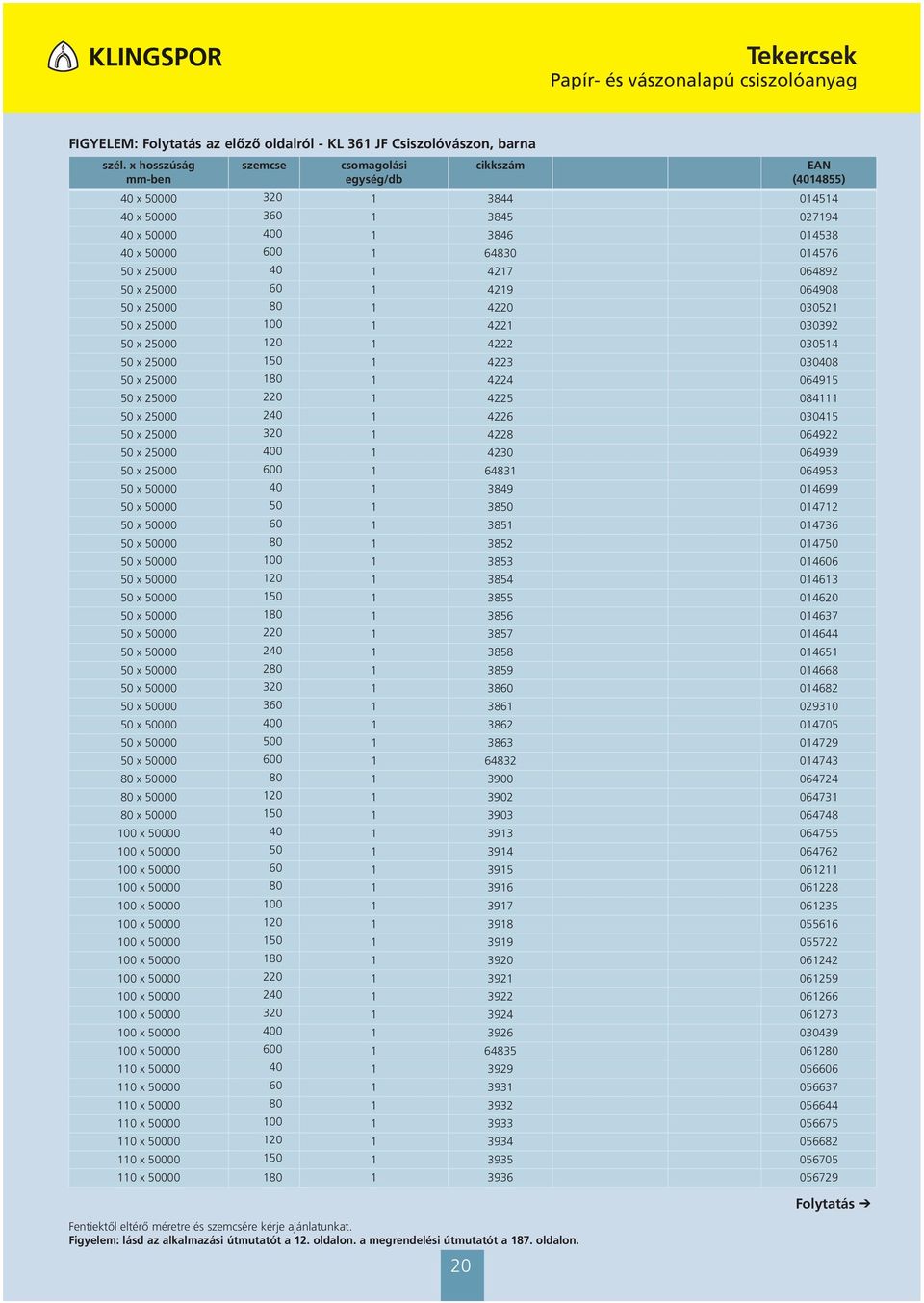 KLINGSPOR

Tekercsek
Papír- és vászonalapú csiszolóanyag

FIGYELEM: Folytatás az előző oldalról - KL 361 JF Csiszolóvászon, barna

| szél. x hosszúság mm-ben | szemcse | csomagolási egység/db | cikkszám | | EAN (4014855) |
|---|---|---|---|---|---|
| 40 x 50000 | 320 | 1 | 3844 | | 014514 |
| 40 x 50000 | 360 | 1 | 3845 | | 027194 |
| 40 x 50000 | 400 | 1 | 3846 | | 014538 |
| 40 x 50000 | 600 | 1 | 64830 | | 014576 |
| 50 x 25000 | 40 | 1 | 4217 | | 064892 |
| 50 x 25000 | 60 | 1 | 4219 | | 064908 |
| 50 x 25000 | 80 | 1 | 4220 | | 030521 |
| 50 x 25000 | 100 | 1 | 4221 | | 030392 |
| 50 x 25000 | 120 | 1 | 4222 | | 030514 |
| 50 x 25000 | 150 | 1 | 4223 | | 030408 |
| 50 x 25000 | 180 | 1 | 4224 | | 064915 |
| 50 x 25000 | 220 | 1 | 4225 | | 084111 |
| 50 x 25000 | 240 | 1 | 4226 | | 030415 |
| 50 x 25000 | 320 | 1 | 4228 | | 064922 |
| 50 x 25000 | 400 | 1 | 4230 | | 064939 |
| 50 x 25000 | 600 | 1 | 64831 | | 064953 |
| 50 x 50000 | 40 | 1 | 3849 | | 014699 |
| 50 x 50000 | 50 | 1 | 3850 | | 014712 |
| 50 x 50000 | 60 | 1 | 3851 | | 014736 |
| 50 x 50000 | 80 | 1 | 3852 | | 014750 |
| 50 x 50000 | 100 | 1 | 3853 | | 014606 |
| 50 x 50000 | 120 | 1 | 3854 | | 014613 |
| 50 x 50000 | 150 | 1 | 3855 | | 014620 |
| 50 x 50000 | 180 | 1 | 3856 | | 014637 |
| 50 x 50000 | 220 | 1 | 3857 | | 014644 |
| 50 x 50000 | 240 | 1 | 3858 | | 014651 |
| 50 x 50000 | 280 | 1 | 3859 | | 014668 |
| 50 x 50000 | 320 | 1 | 3860 | | 014682 |
| 50 x 50000 | 360 | 1 | 3861 | | 029310 |
| 50 x 50000 | 400 | 1 | 3862 | | 014705 |
| 50 x 50000 | 500 | 1 | 3863 | | 014729 |
| 50 x 50000 | 600 | 1 | 64832 | | 014743 |
| 80 x 50000 | 80 | 1 | 3900 | | 064724 |
| 80 x 50000 | 120 | 1 | 3902 | | 064731 |
| 80 x 50000 | 150 | 1 | 3903 | | 064748 |
| 100 x 50000 | 40 | 1 | 3913 | | 064755 |
| 100 x 50000 | 50 | 1 | 3914 | | 064762 |
| 100 x 50000 | 60 | 1 | 3915 | | 061211 |
| 100 x 50000 | 80 | 1 | 3916 | | 061228 |
| 100 x 50000 | 100 | 1 | 3917 | | 061235 |
| 100 x 50000 | 120 | 1 | 3918 | | 055616 |
| 100 x 50000 | 150 | 1 | 3919 | | 055722 |
| 100 x 50000 | 180 | 1 | 3920 | | 061242 |
| 100 x 50000 | 220 | 1 | 3921 | | 061259 |
| 100 x 50000 | 240 | 1 | 3922 | | 061266 |
| 100 x 50000 | 320 | 1 | 3924 | | 061273 |
| 100 x 50000 | 400 | 1 | 3926 | | 030439 |
| 100 x 50000 | 600 | 1 | 64835 | | 061280 |
| 110 x 50000 | 40 | 1 | 3929 | | 056606 |
| 110 x 50000 | 60 | 1 | 3931 | | 056637 |
| 110 x 50000 | 80 | 1 | 3932 | | 056644 |
| 110 x 50000 | 100 | 1 | 3933 | | 056675 |
| 110 x 50000 | 120 | 1 | 3934 | | 056682 |
| 110 x 50000 | 150 | 1 | 3935 | | 056705 |
| 110 x 50000 | 180 | 1 | 3936 | | 056729 |

Folytatás ➔

Fentiektől eltérő méretre és szemcsére kérje ajánlatunkat.
Figyelem: lásd az alkalmazási útmutatót a 12. oldalon. a megrendelési útmutatót a 187. oldalon.

20